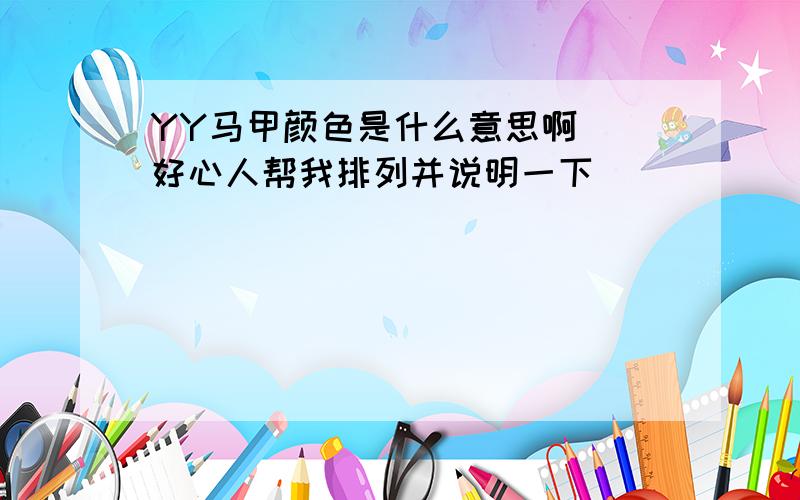 YY马甲颜色是什么意思啊
好心人帮我排列并说明一下